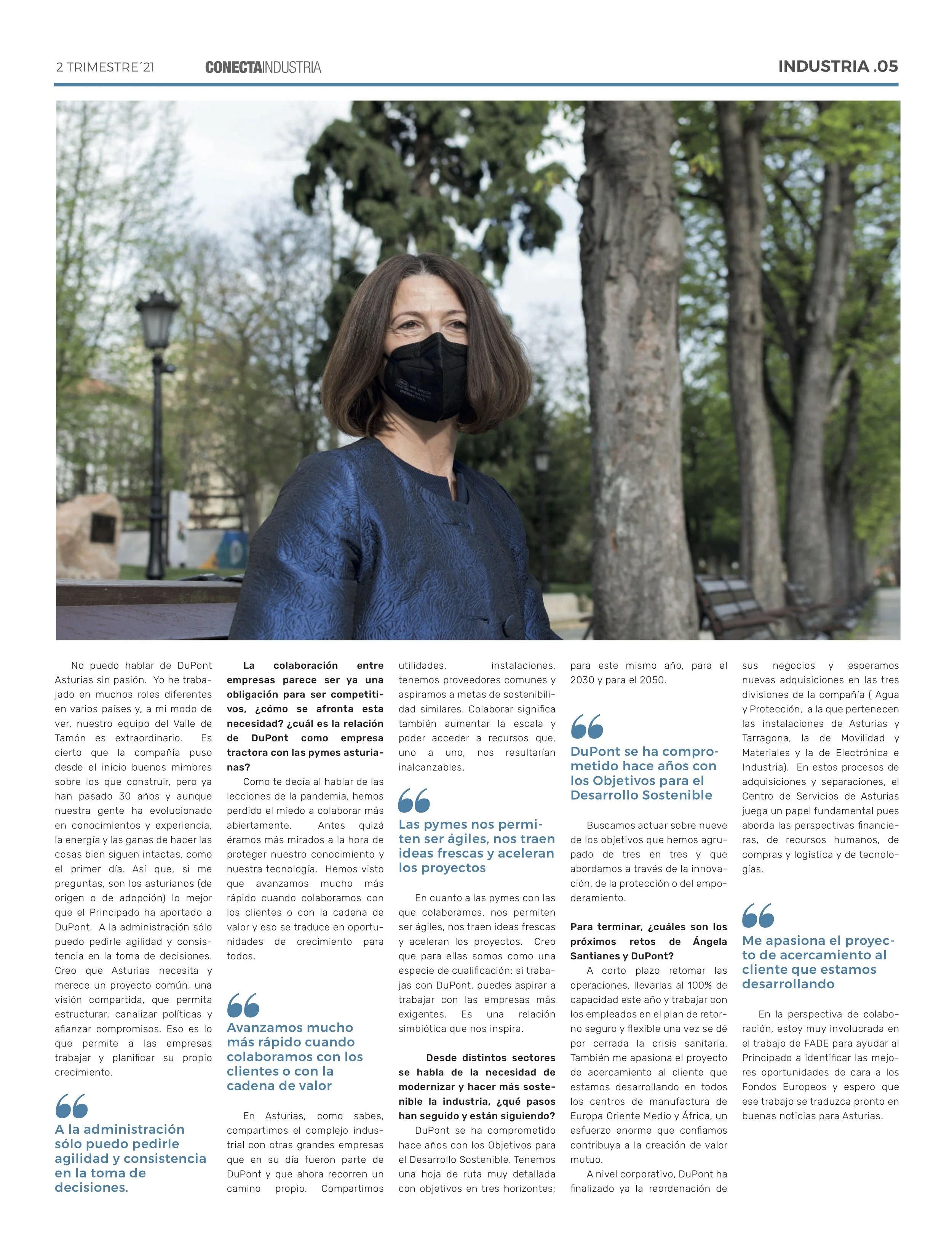 2 TRIMESTRE´21 CONECTAINDUSTRIA INDUSTRIA .05

No puedo hablar de DuPont Asturias sin pasión. Yo he trabajado en muchos roles diferentes en varios países y, a mi modo de ver, nuestro equipo del Valle de Tamón es extraordinario. Es cierto que la compañía puso desde el inicio buenos mimbres sobre los que construir, pero ya han pasado 30 años y aunque nuestra gente ha evolucionado en conocimientos y experiencia, la energía y las ganas de hacer las cosas bien siguen intactas, como el primer día. Así que, si me preguntas, son los asturianos (de origen o de adopción) lo mejor que el Principado ha aportado a DuPont. A la administración sólo puedo pedirle agilidad y consistencia en la toma de decisiones. Creo que Asturias necesita y merece un proyecto común, una visión compartida, que permita estructurar, canalizar políticas y afianzar compromisos. Eso es lo que permite a las empresas trabajar y planificar su propio crecimiento.

A la administración sólo puedo pedirle agilidad y consistencia en la toma de decisiones.

La colaboración entre empresas parece ser ya una obligación para ser competitivos, ¿cómo se afronta esta necesidad? ¿cuál es la relación de DuPont como empresa tractora con las pymes asturianas?

Como te decía al hablar de las lecciones de la pandemia, hemos perdido el miedo a colaborar más abiertamente. Antes quizá éramos más mirados a la hora de proteger nuestro conocimiento y nuestra tecnología. Hemos visto que avanzamos mucho más rápido cuando colaboramos con los clientes o con la cadena de valor y eso se traduce en oportunidades de crecimiento para todos.

Avanzamos mucho más rápido cuando colaboramos con los clientes o con la cadena de valor

En Asturias, como sabes, compartimos el complejo industrial con otras grandes empresas que en su día fueron parte de DuPont y que ahora recorren un camino propio. Compartimos utilidades, instalaciones, tenemos proveedores comunes y aspiramos a metas de sostenibilidad similares. Colaborar significa también aumentar la escala y poder acceder a recursos que, uno a uno, nos resultarían inalcanzables.

Las pymes nos permiten ser ágiles, nos traen ideas frescas y aceleran los proyectos

En cuanto a las pymes con las que colaboramos, nos permiten ser ágiles, nos traen ideas frescas y aceleran los proyectos. Creo que para ellas somos como una especie de cualificación: si trabajas con DuPont, puedes aspirar a trabajar con las empresas más exigentes. Es una relación simbiótica que nos inspira.

Desde distintos sectores se habla de la necesidad de modernizar y hacer más sostenible la industria, ¿qué pasos han seguido y están siguiendo?

DuPont se ha comprometido hace años con los Objetivos para el Desarrollo Sostenible. Tenemos una hoja de ruta muy detallada con objetivos en tres horizontes; para este mismo año, para el 2030 y para el 2050.

DuPont se ha comprometido hace años con los Objetivos para el Desarrollo Sostenible

Buscamos actuar sobre nueve de los objetivos que hemos agrupado de tres en tres y que abordamos a través de la innovación, de la protección o del empoderamiento.

Para terminar, ¿cuáles son los próximos retos de Ángela Santianes y DuPont?

A corto plazo retomar las operaciones, llevarlas al 100% de capacidad este año y trabajar con los empleados en el plan de retorno seguro y flexible una vez se dé por cerrada la crisis sanitaria. También me apasiona el proyecto de acercamiento al cliente que estamos desarrollando en todos los centros de manufactura de Europa Oriente Medio y África, un esfuerzo enorme que confiamos contribuya a la creación de valor mutuo.

A nivel corporativo, DuPont ha finalizado ya la reordenación de sus negocios y esperamos nuevas adquisiciones en las tres divisiones de la compañía ( Agua y Protección, a la que pertenecen las instalaciones de Asturias y Tarragona, la de Movilidad y Materiales y la de Electrónica e Industria). En estos procesos de adquisiciones y separaciones, el Centro de Servicios de Asturias juega un papel fundamental pues aborda las perspectivas financieras, de recursos humanos, de compras y logística y de tecnologías.

Me apasiona el proyecto de acercamiento al cliente que estamos desarrollando

En la perspectiva de colaboración, estoy muy involucrada en el trabajo de FADE para ayudar al Principado a identificar las mejores oportunidades de cara a los Fondos Europeos y espero que ese trabajo se traduzca pronto en buenas noticias para Asturias.